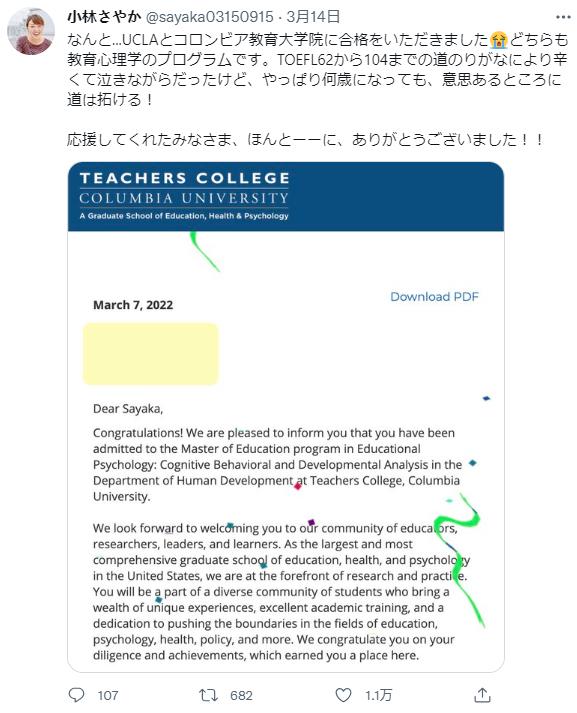 小林さやか @sayaka03150915 · 3月14日

なんと...UCLAとコロンビア教育大学院に合格をいただきました😭どちらも教育心理学のプログラムです。TOEFL62から104までの道のりがなにより辛くて泣きながらだったけど、やっぱり何歳になっても、意思あるところに道は拓ける！

応援してくれたみなさま、ほんとーーに、ありがとうございました！！

TEACHERS COLLEGE
COLUMBIA UNIVERSITY
A Graduate School of Education, Health & Psychology

March 7, 2022

Download PDF

Dear Sayaka,

Congratulations! We are pleased to inform you that you have been admitted to the Master of Education program in Educational Psychology: Cognitive Behavioral and Developmental Analysis in the Department of Human Development at Teachers College, Columbia University.

We look forward to welcoming you to our community of educators, researchers, leaders, and learners. As the largest and most comprehensive graduate school of education, health, and psychology in the United States, we are at the forefront of research and practice. You will be a part of a diverse community of students who bring a wealth of unique experiences, excellent academic training, and a dedication to pushing the boundaries in the fields of education, psychology, health, policy, and more. We congratulate you on your diligence and achievements, which earned you a place here.

107 682 1.1万